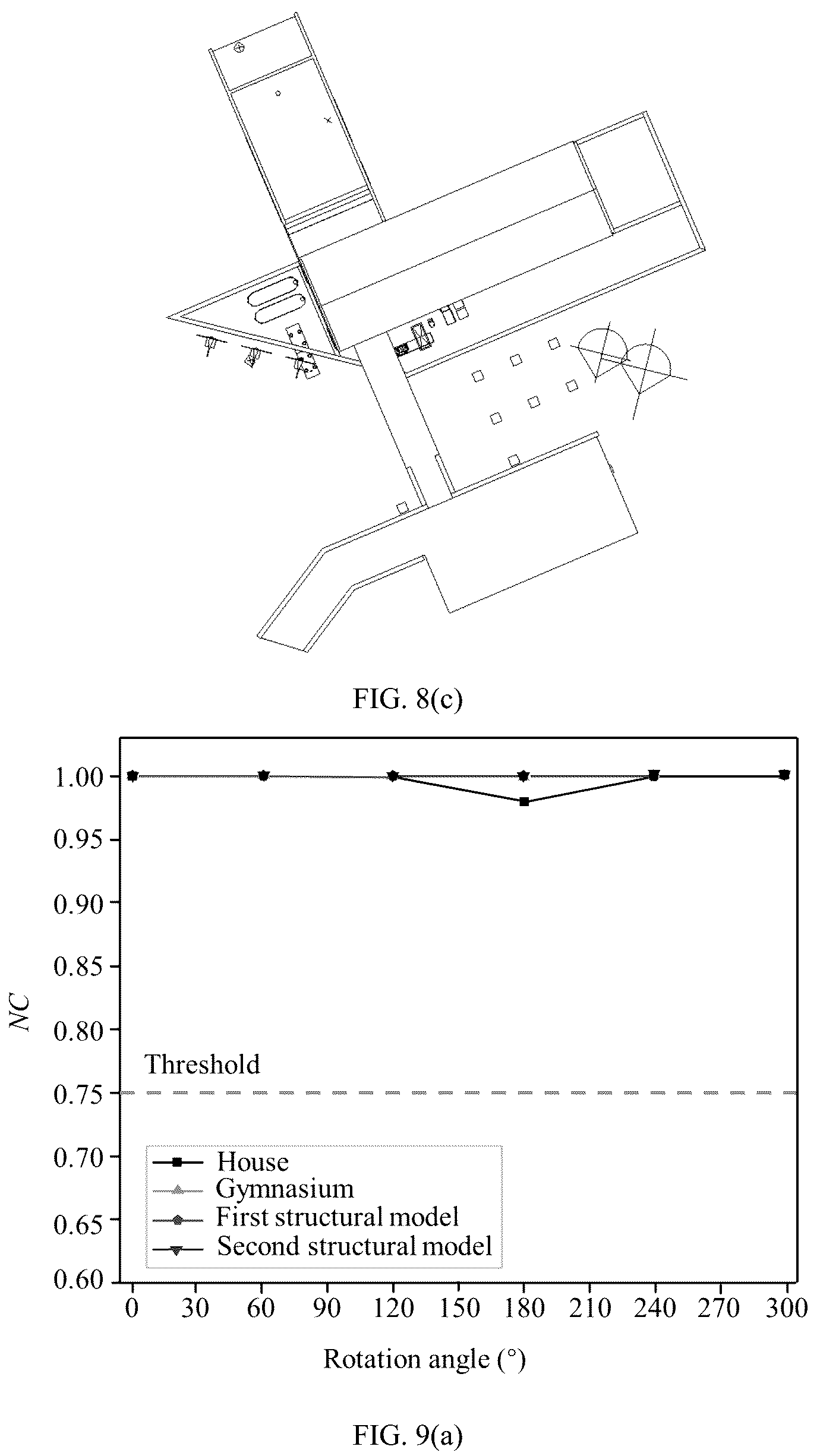 FIG. 8(c)

1.00
0.95
0.90
0.85
0.80
0.75
0.70
0.65
0.60

NC

Threshold

House
Gymnasium
First structural model
Second structural model

0 30 60 90 120 150 180 210 240 270 300

Rotation angle (°)

FIG. 9(a)